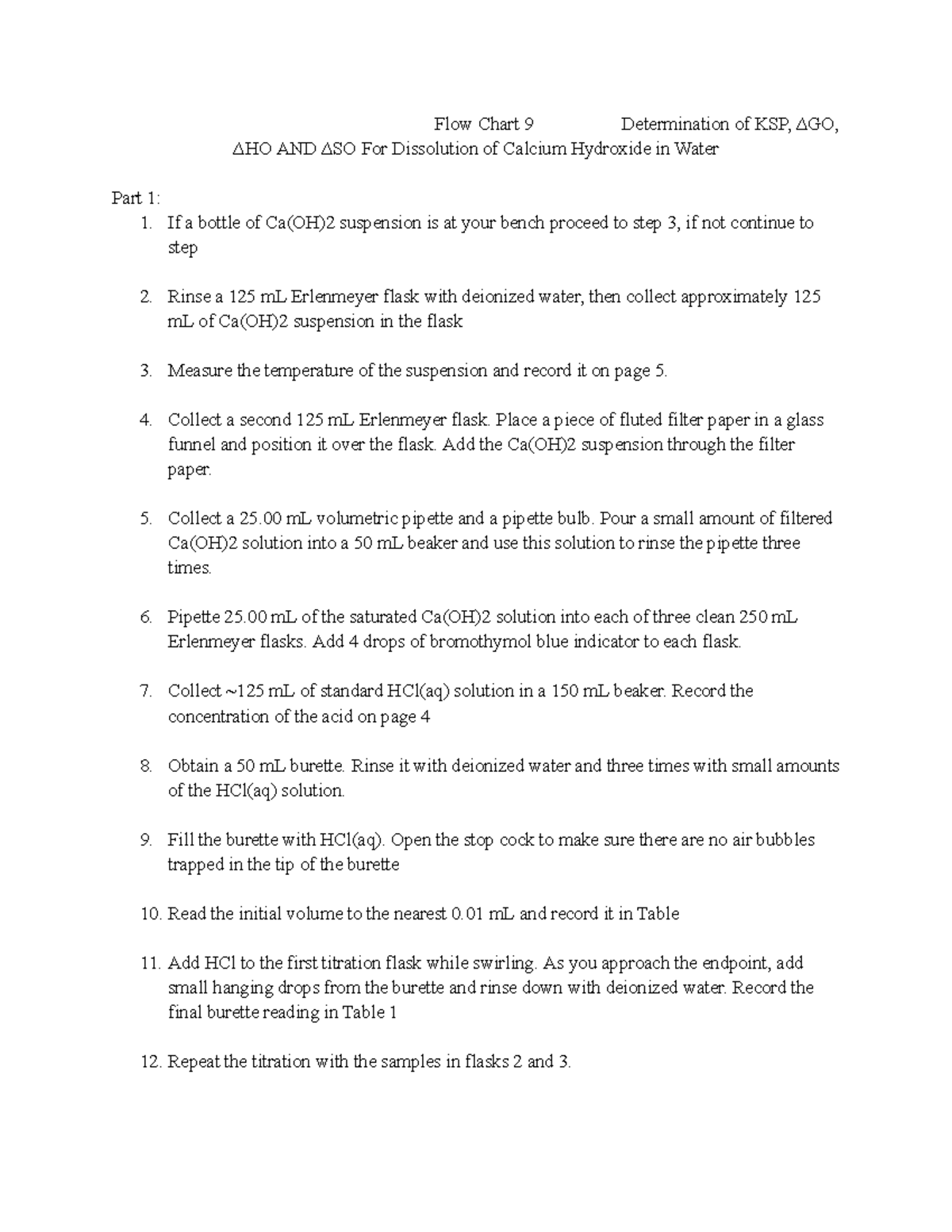 Flow Chart 9 Determination of KSP, ΔGO, ΔHO AND ΔSO For Dissolution of Calcium Hydroxide in Water

Part 1:
1. If a bottle of Ca(OH)2 suspension is at your bench proceed to step 3, if not continue to step

2. Rinse a 125 mL Erlenmeyer flask with deionized water, then collect approximately 125 mL of Ca(OH)2 suspension in the flask

3. Measure the temperature of the suspension and record it on page 5.

4. Collect a second 125 mL Erlenmeyer flask. Place a piece of fluted filter paper in a glass funnel and position it over the flask. Add the Ca(OH)2 suspension through the filter paper.

5. Collect a 25.00 mL volumetric pipette and a pipette bulb. Pour a small amount of filtered Ca(OH)2 solution into a 50 mL beaker and use this solution to rinse the pipette three times.

6. Pipette 25.00 mL of the saturated Ca(OH)2 solution into each of three clean 250 mL Erlenmeyer flasks. Add 4 drops of bromothymol blue indicator to each flask.

7. Collect ~125 mL of standard HCl(aq) solution in a 150 mL beaker. Record the concentration of the acid on page 4

8. Obtain a 50 mL burette. Rinse it with deionized water and three times with small amounts of the HCl(aq) solution.

9. Fill the burette with HCl(aq). Open the stop cock to make sure there are no air bubbles trapped in the tip of the burette

10. Read the initial volume to the nearest 0.01 mL and record it in Table

11. Add HCl to the first titration flask while swirling. As you approach the endpoint, add small hanging drops from the burette and rinse down with deionized water. Record the final burette reading in Table 1

12. Repeat the titration with the samples in flasks 2 and 3.